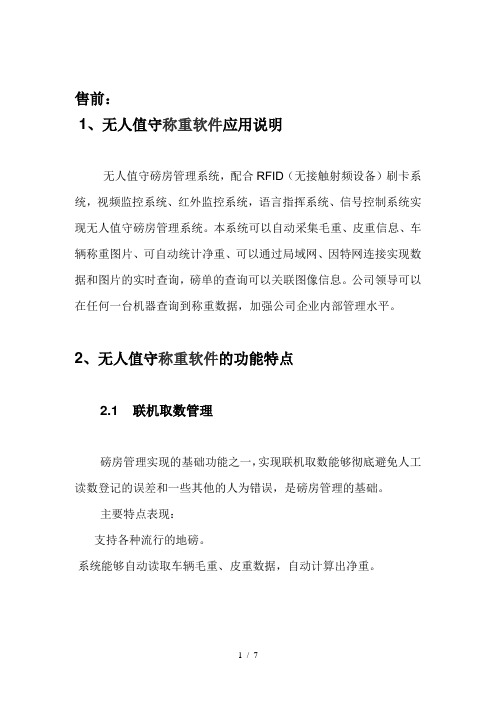 售前：

1、无人值守称重软件应用说明

无人值守磅房管理系统，配合 RFID（无接触射频设备）刷卡系统，视频监控系统、红外监控系统，语言指挥系统、信号控制系统实现无人值守磅房管理系统。本系统可以自动采集毛重、皮重信息、车辆称重图片、可自动统计净重、可以通过局域网、因特网连接实现数据和图片的实时查询，磅单的查询可以关联图像信息。公司领导可以在任何一台机器查询到称重数据，加强公司企业内部管理水平。

2、无人值守称重软件的功能特点

2.1 联机取数管理

磅房管理实现的基础功能之一，实现联机取数能够彻底避免人工读数登记的误差和一些其他的人为错误，是磅房管理的基础。

主要特点表现：

支持各种流行的地磅。

系统能够自动读取车辆毛重、皮重数据，自动计算出净重。

1 / 7